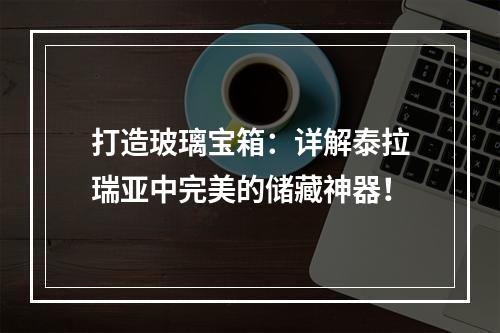 打造玻璃宝箱：详解泰拉瑞亚中完美的储藏神器！